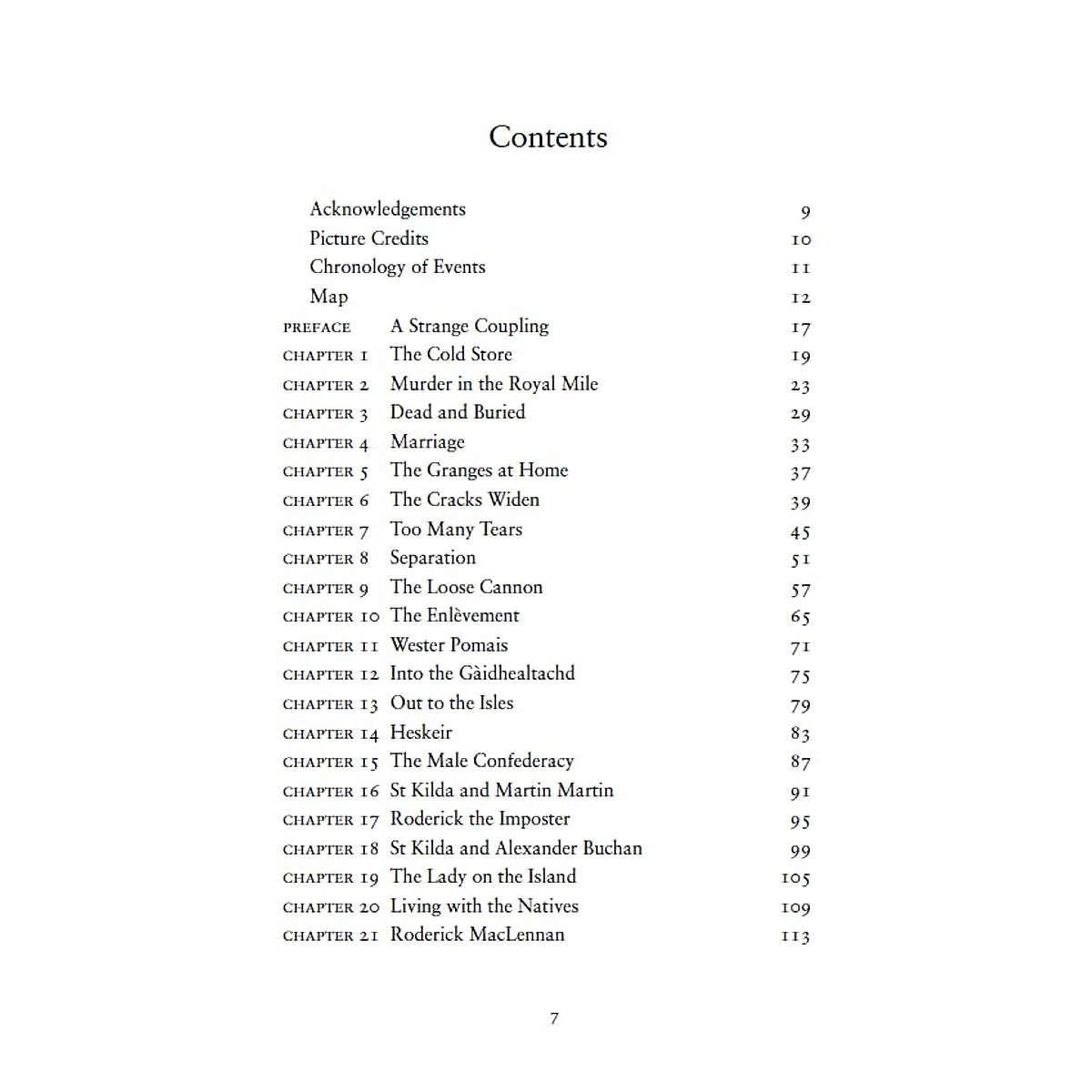 Contents

Acknowledgements 9
Picture Credits 10
Chronology of Events 11
Map 12

PREFACE A Strange Coupling 17
CHAPTER 1 The Cold Store 19
CHAPTER 2 Murder in the Royal Mile 23
CHAPTER 3 Dead and Buried 29
CHAPTER 4 Marriage 33
CHAPTER 5 The Granges at Home 37
CHAPTER 6 The Cracks Widen 39
CHAPTER 7 Too Many Tears 45
CHAPTER 8 Separation 51
CHAPTER 9 The Loose Cannon 57
CHAPTER 10 The Enlèvement 65
CHAPTER 11 Wester Pomais 71
CHAPTER 12 Into the Gàidhealtachd 75
CHAPTER 13 Out to the Isles 79
CHAPTER 14 Heskeir 83
CHAPTER 15 The Male Confederacy 87
CHAPTER 16 St Kilda and Martin Martin 91
CHAPTER 17 Roderick the Imposter 95
CHAPTER 18 St Kilda and Alexander Buchan 99
CHAPTER 19 The Lady on the Island 105
CHAPTER 20 Living with the Natives 109
CHAPTER 21 Roderick MacLennan 113

7